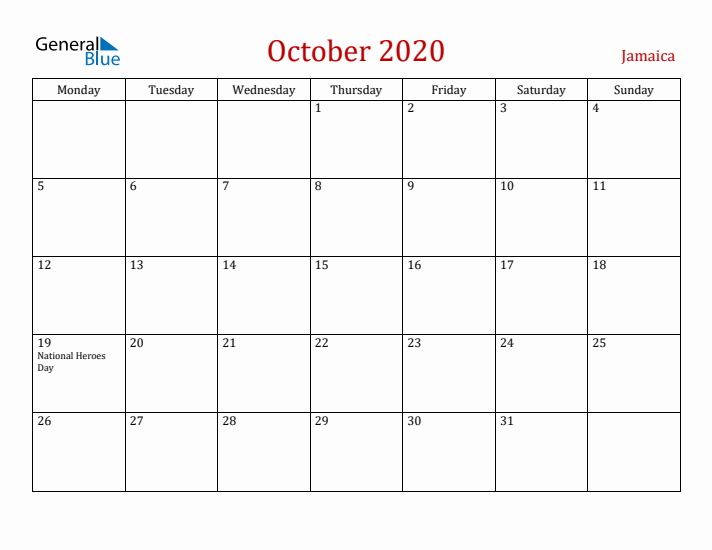 General Blue

October 2020

Jamaica

| Monday | Tuesday | Wednesday | Thursday | Friday | Saturday | Sunday |
|---|---|---|---|---|---|---|
| | | | 1 | 2 | 3 | 4 |
| 5 | 6 | 7 | 8 | 9 | 10 | 11 |
| 12 | 13 | 14 | 15 | 16 | 17 | 18 |
| 19 National Heroes Day | 20 | 21 | 22 | 23 | 24 | 25 |
| 26 | 27 | 28 | 29 | 30 | 31 | |